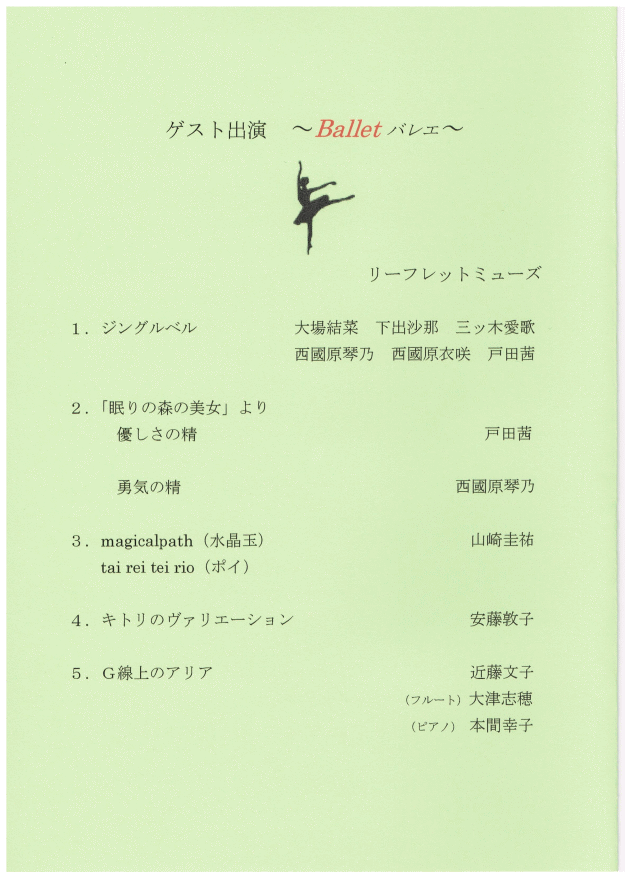 ゲスト出演　～Ballet バレエ～

リーフレットミューズ

1．ジングルベル　大場結菜　下出沙那　三ッ木愛歌
西國原琴乃　西國原衣咲　戸田茜

2．「眠りの森の美女」より
優しさの精　戸田茜

勇気の精　西國原琴乃

3．magicalpath（水晶玉）　山崎圭祐
tai rei tei rio（ポイ）

4．キトリのヴァリエーション　安藤敦子

5．G線上のアリア　近藤文子
（フルート）大津志穂
（ピアノ）本間幸子